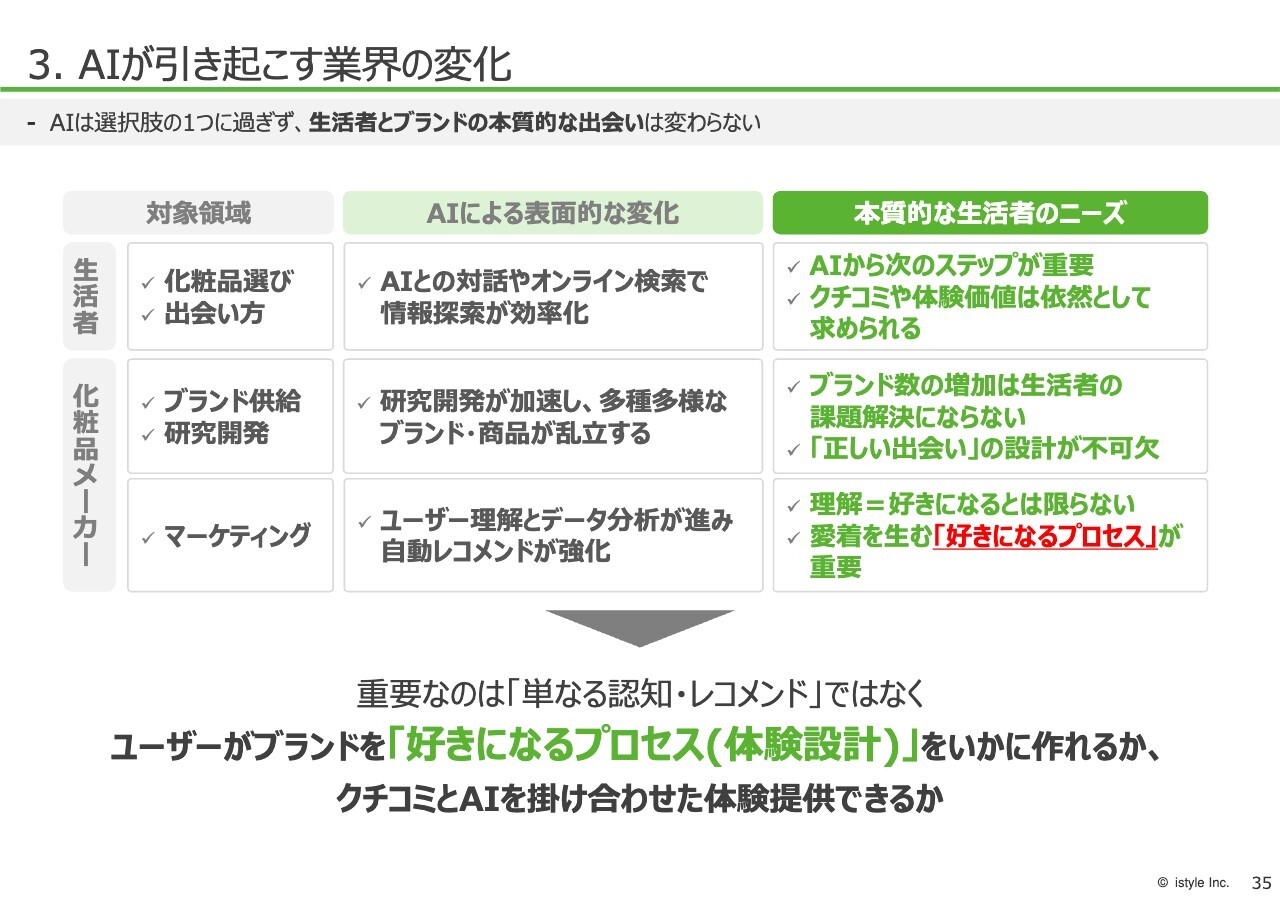 3. AIが引き起こす業界の変化

- AIは選択肢の1つに過ぎず、生活者とブランドの本質的な出会いは変わらない

| | 対象領域 | AIによる表面的な変化 | 本質的な生活者のニーズ |
|---|---|---|---|
| 生活者 | ✓ 化粧品選び ✓ 出会い方 | ✓ AIとの対話やオンライン検索で情報探索が効率化 | ✓ AIから次のステップが重要 ✓ クチコミや体験価値は依然として求められる |
| 化粧品メーカー | ✓ ブランド供給 ✓ 研究開発 | ✓ 研究開発が加速し、多種多様なブランド・商品が乱立する | ✓ ブランド数の増加は生活者の課題解決にならない ✓ 「正しい出会い」の設計が不可欠 |
| 化粧品メーカー | ✓ マーケティング | ✓ ユーザー理解とデータ分析が進み自動レコメンドが強化 | ✓ 理解＝好きになるとは限らない ✓ 愛着を生む「好きになるプロセス」が重要 |

重要なのは「単なる認知・レコメンド」ではなく
ユーザーがブランドを「好きになるプロセス(体験設計)」をいかに作れるか、
クチコミとAIを掛け合わせた体験提供できるか

© istyle Inc. 35